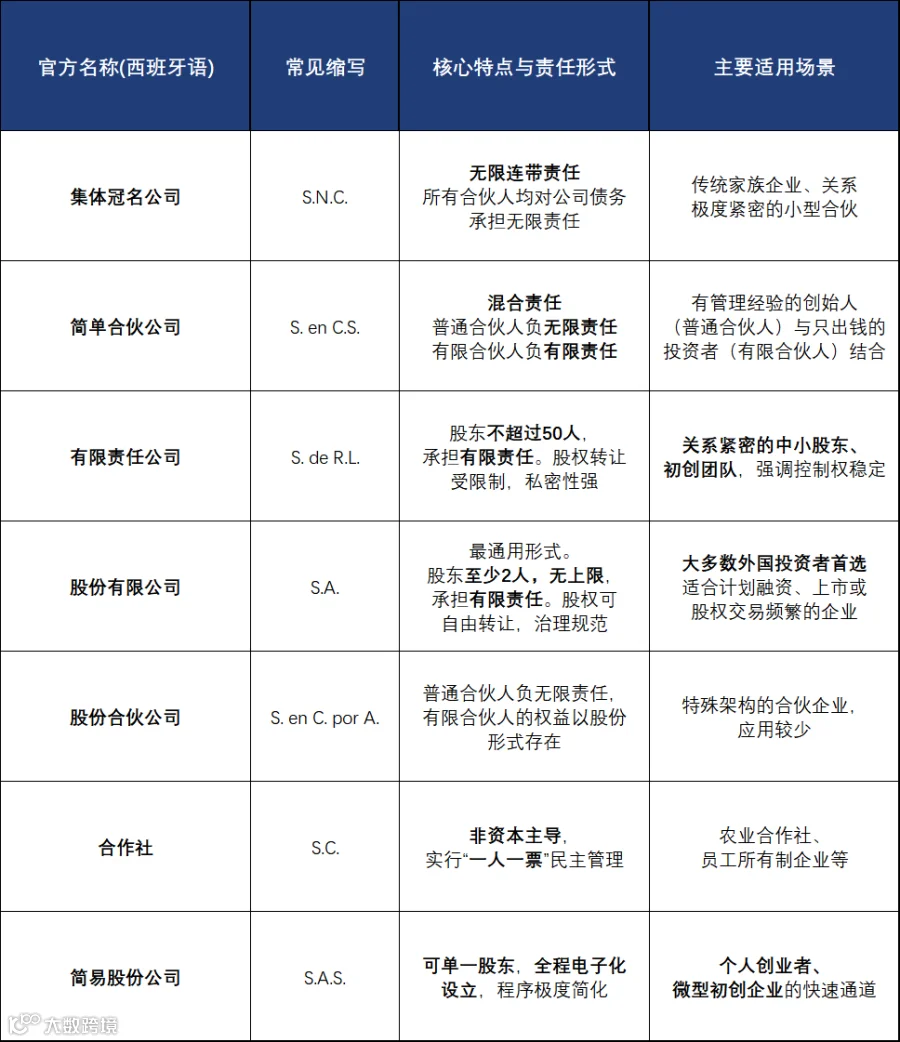 | 官方名称(西班牙语) | 常见缩写 | 核心特点与责任形式 | 主要适用场景 |
|---|---|---|---|
| 集体冠名公司 | S.N.C. | 无限连带责任 所有合伙人均对公司债务承担无限责任 | 传统家族企业、关系极度紧密的小型合伙 |
| 简单合伙公司 | S. en C.S. | 混合责任 普通合伙人负无限责任 有限合伙人负有限责任 | 有管理经验的创始人（普通合伙人）与只出钱的投资者（有限合伙人）结合 |
| 有限责任公司 | S. de R.L. | 股东不超过50人，承担有限责任。股权转让受限制，私密性强 | 关系紧密的中小股东、初创团队，强调控制权稳定 |
| 股份有限公司 | S.A. | 最通用形式。股东至少2人，无上限，承担有限责任。股权可自由转让，治理规范 | 大多数外国投资者首选 适合计划融资、上市或股权交易频繁的企业 |
| 股份合伙公司 | S. en C. por A. | 普通合伙人负无限责任，有限合伙人的权益以股份形式存在 | 特殊架构的合伙企业，应用较少 |
| 合作社 | S.C. | 非资本主导，实行“一人一票”民主管理 | 农业合作社、员工所有制企业等 |
| 简易股份公司 | S.A.S. | 可单一股东，全程电子化设立，程序极度简化 | 个人创业者、微型初创企业的快速通道 |

大数跨境